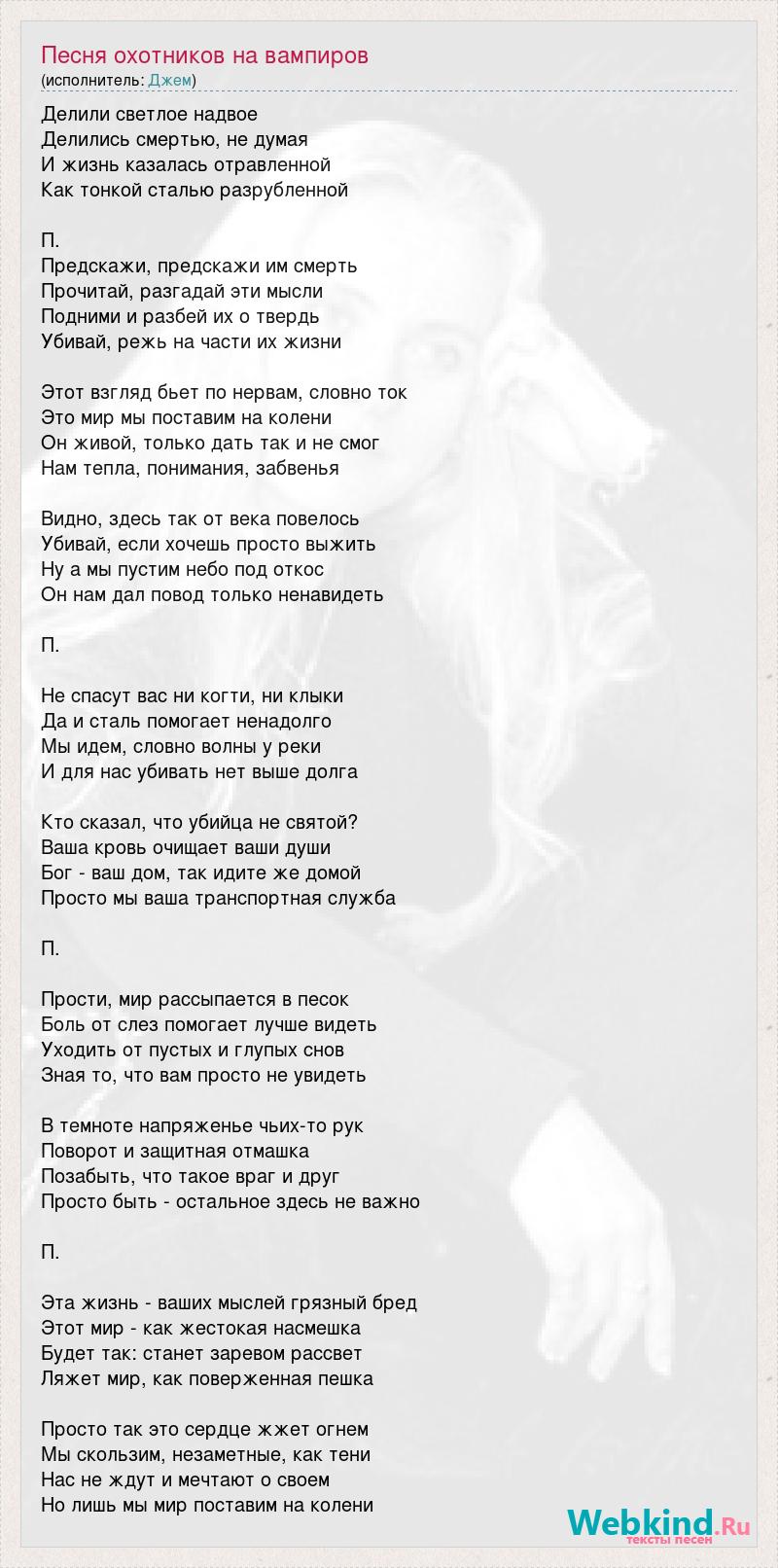 Песня охотников на вампиров
(исполнитель: Джем)

Делили светлое надвое
Делились смертью, не думая
И жизнь казалась отравленной
Как тонкой сталью разрубленной

П.
Предскажи, предскажи им смерть
Прочитай, разгадай эти мысли
Подними и разбей их о твердь
Убивай, режь на части их жизни

Этот взгляд бьет по нервам, словно ток
Это мир мы поставим на колени
Он живой, только дать так и не смог
Нам тепла, понимания, забвенья

Видно, здесь так от века повелось
Убивай, если хочешь просто выжить
Ну а мы пустим небо под откос
Он нам дал повод только ненавидеть

П.

Не спасут вас ни когти, ни клыки
Да и сталь помогает ненадолго
Мы идем, словно волны у реки
И для нас убивать нет выше долга

Кто сказал, что убийца не святой?
Ваша кровь очищает ваши души
Бог - ваш дом, так идите же домой
Просто мы ваша транспортная служба

П.

Прости, мир рассыпается в песок
Боль от слез помогает лучше видеть
Уходить от пустых и глупых снов
Зная то, что вам просто не увидеть

В темноте напряженье чьих-то рук
Поворот и защитная отмашка
Позабыть, что такое враг и друг
Просто быть - остальное здесь не важно

П.

Эта жизнь - ваших мыслей грязный бред
Этот мир - как жестокая насмешка
Будет так: станет заревом рассвет
Ляжет мир, как поверженная пешка

Просто так это сердце жжет огнем
Мы скользим, незаметные, как тени
Нас не ждут и мечтают о своем
Но лишь мы мир поставим на колени

Webkind.Ru
тексты песен